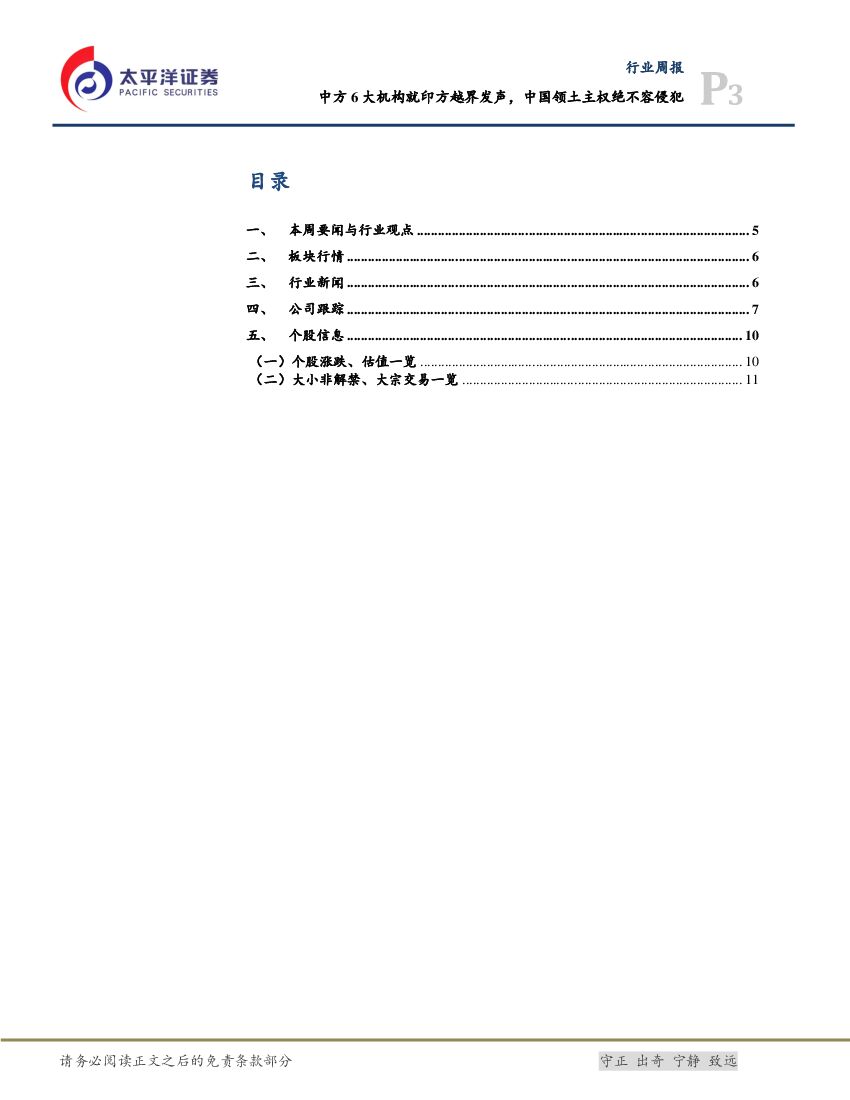 太平洋证券
PACIFIC SECURITIES

行业周报
中方6大机构就印方越界发声，中国领土主权绝不容侵犯

P3

目录

一、 本周要闻与行业观点 5
二、 板块行情 6
三、 行业新闻 6
四、 公司跟踪 7
五、 个股信息 10
（一）个股涨跌、估值一览 10
（二）大小非解禁、大宗交易一览 11

请务必阅读正文之后的免责条款部分

守正 出奇 宁静 致远